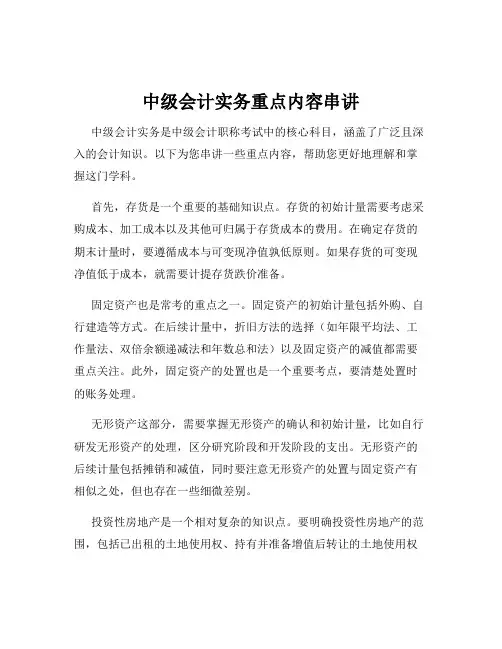 中级会计实务重点内容串讲

中级会计实务是中级会计职称考试中的核心科目，涵盖了广泛且深入的会计知识。以下为您串讲一些重点内容，帮助您更好地理解和掌握这门学科。

首先，存货是一个重要的基础知识点。存货的初始计量需要考虑采购成本、加工成本以及其他可归属于存货成本的费用。在确定存货的期末计量时，要遵循成本与可变现净值孰低原则。如果存货的可变现净值低于成本，就需要计提存货跌价准备。

固定资产也是常考的重点之一。固定资产的初始计量包括外购、自行建造等方式。在后续计量中，折旧方法的选择（如年限平均法、工作量法、双倍余额递减法和年数总和法）以及固定资产的减值都需要重点关注。此外，固定资产的处置也是一个重要考点，要清楚处置时的账务处理。

无形资产这部分，需要掌握无形资产的确认和初始计量，比如自行研发无形资产的处理，区分研究阶段和开发阶段的支出。无形资产的后续计量包括摊销和减值，同时要注意无形资产的处置与固定资产有相似之处，但也存在一些细微差别。

投资性房地产是一个相对复杂的知识点。要明确投资性房地产的范围，包括已出租的土地使用权、持有并准备增值后转让的土地使用权